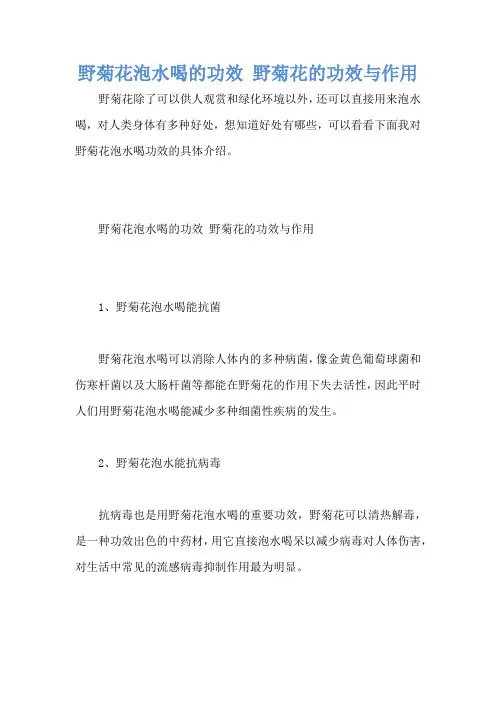 野菊花泡水喝的功效 野菊花的功效与作用

野菊花除了可以供人观赏和绿化环境以外，还可以直接用来泡水喝，对人类身体有多种好处，想知道好处有哪些，可以看看下面我对野菊花泡水喝功效的具体介绍。

野菊花泡水喝的功效 野菊花的功效与作用

1、野菊花泡水喝能抗菌

野菊花泡水喝可以消除人体内的多种病菌，像金黄色葡萄球菌和伤寒杆菌以及大肠杆菌等都能在野菊花的作用下失去活性，因此平时人们用野菊花泡水喝能减少多种细菌性疾病的发生。

2、野菊花泡水能抗病毒

抗病毒也是用野菊花泡水喝的重要功效，野菊花可以清热解毒，是一种功效出色的中药材，用它直接泡水喝呆以减少病毒对人体伤害，对生活中常见的流感病毒抑制作用最为明显。